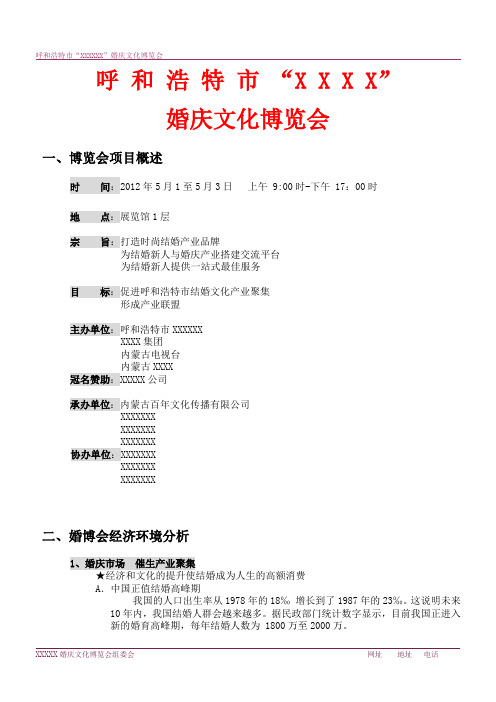 呼和浩特市“XXXXXX”婚庆文化博览会

呼 和 浩 特 市 “X X X X”

婚庆文化博览会

一、博览会项目概述

时 间：2012 年 5 月 1 至 5 月 3 日 上午 9:00 时-下午 17：00 时

地 点：展览馆 1 层

宗 旨：打造时尚结婚产业品牌
为结婚新人与婚庆产业搭建交流平台
为结婚新人提供一站式最佳服务

目 标：促进呼和浩特市结婚文化产业聚集
形成产业联盟

主办单位：呼和浩特市 XXXXXX
XXXX 集团
内蒙古电视台
内蒙古 XXXX

冠名赞助：XXXXX 公司

承办单位：内蒙古百年文化传播有限公司
XXXXXXX
XXXXXXX
XXXXXXX

协办单位：XXXXXXX
XXXXXXX
XXXXXXX

二、婚博会经济环境分析

1、婚庆市场 催生产业聚集

★经济和文化的提升使结婚成为人生的高额消费

A. 中国正值结婚高峰期

我国的人口出生率从 1978 年的 18‰ 增长到了 1987 年的 23‰。这说明未来 10 年内，我国结婚人群会越来越多。据民政部门统计数字显示，目前我国正进入新的婚育高峰期，每年结婚人数为 1800 万至 2000 万。

XXXXX 婚庆文化博览会组委会 网址 地址 电话